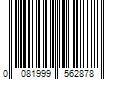 0 081999 562878